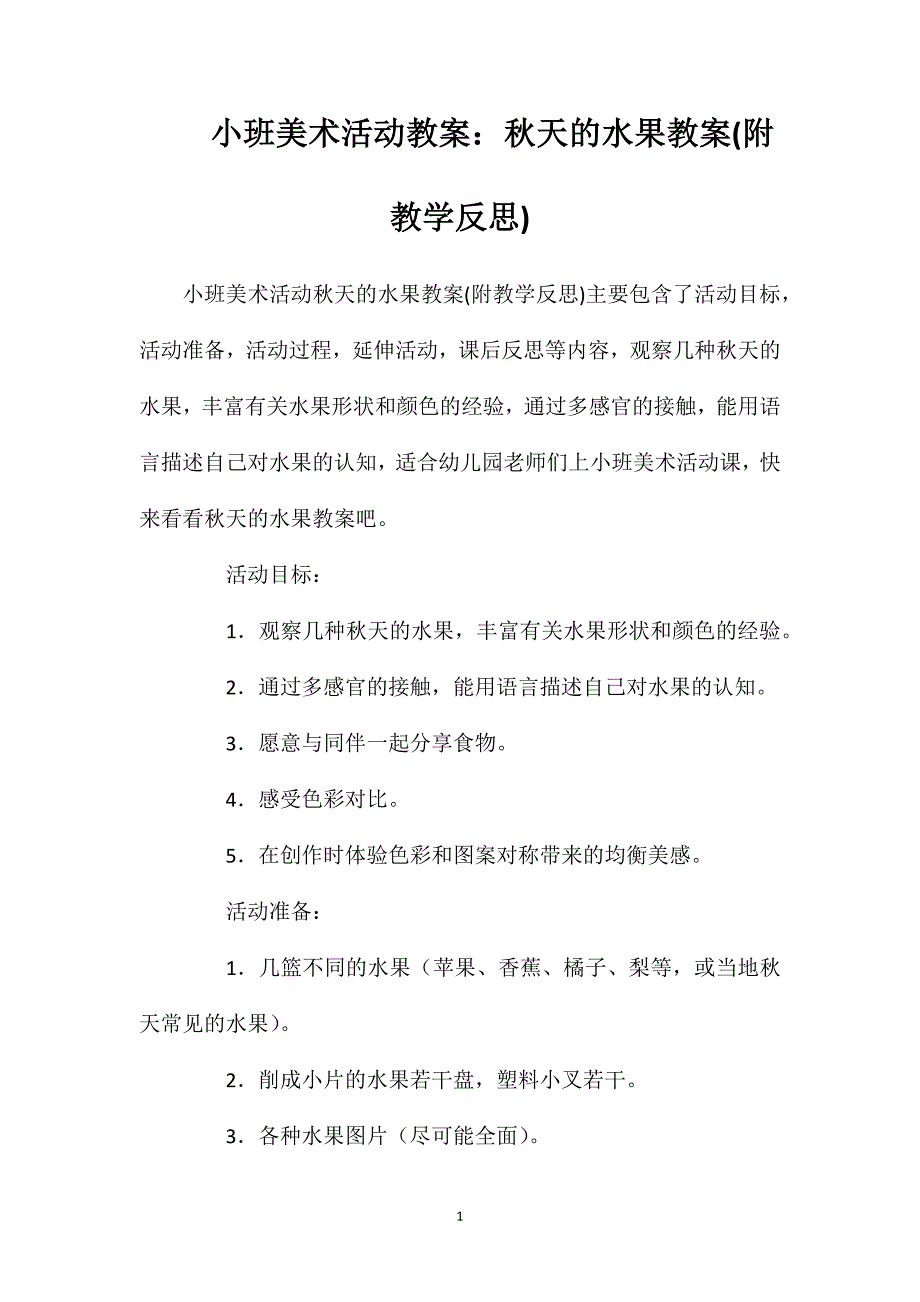 小班美术活动教案：秋天的水果教案(附教学反思)

小班美术活动秋天的水果教案(附教学反思)主要包含了活动目标，活动准备，活动过程，延伸活动，课后反思等内容，观察几种秋天的水果，丰富有关水果形状和颜色的经验，通过多感官的接触，能用语言描述自己对水果的认知，适合幼儿园老师们上小班美术活动课，快来看看秋天的水果教案吧。

活动目标：

1．观察几种秋天的水果，丰富有关水果形状和颜色的经验。

2．通过多感官的接触，能用语言描述自己对水果的认知。

3．愿意与同伴一起分享食物。

4．感受色彩对比。

5．在创作时体验色彩和图案对称带来的均衡美感。

活动准备：

1．几篮不同的水果（苹果、香蕉、橘子、梨等，或当地秋天常见的水果）。

2．削成小片的水果若干盘，塑料小叉若干。

3．各种水果图片（尽可能全面）。

1